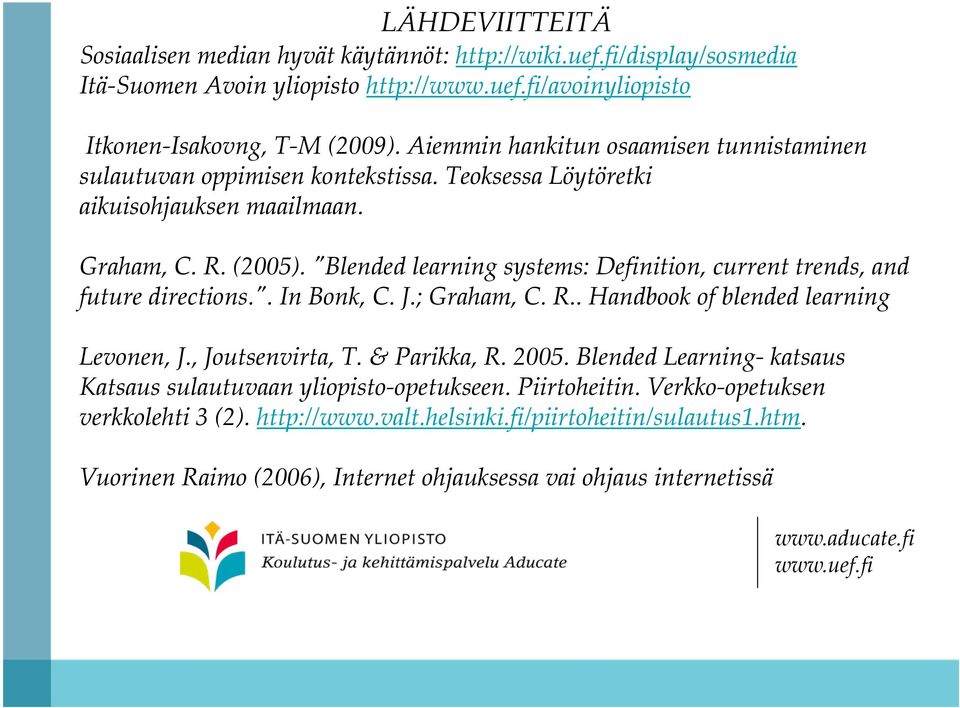 LÄHDEVIITTEITÄ
Sosiaalisen median hyvät käytännöt: http://wiki.uef.fi/display/sosmedia
Itä-Suomen Avoin yliopisto http://www.uef.fi/avoinyliopisto

Itkonen-Isakovng, T-M (2009). Aiemmin hankitun osaamisen tunnistaminen sulautuvan oppimisen kontekstissa. Teoksessa Löytöretki aikuisohjauksen maailmaan.

Graham, C. R. (2005). "Blended learning systems: Definition, current trends, and future directions.". In Bonk, C. J.; Graham, C. R.. Handbook of blended learning

Levonen, J., Joutsenvirta, T. & Parikka, R. 2005. Blended Learning- katsaus Katsaus sulautuvaan yliopisto-opetukseen. Piirtoheitin. Verkko-opetuksen verkkolehti 3 (2). http://www.valt.helsinki.fi/piirtoheitin/sulautus1.htm.

Vuorinen Raimo (2006), Internet ohjauksessa vai ohjaus internetissä

ITÄ-SUOMEN YLIOPISTO
Koulutus- ja kehittämispalvelu Aducate

www.aducate.fi
www.uef.fi